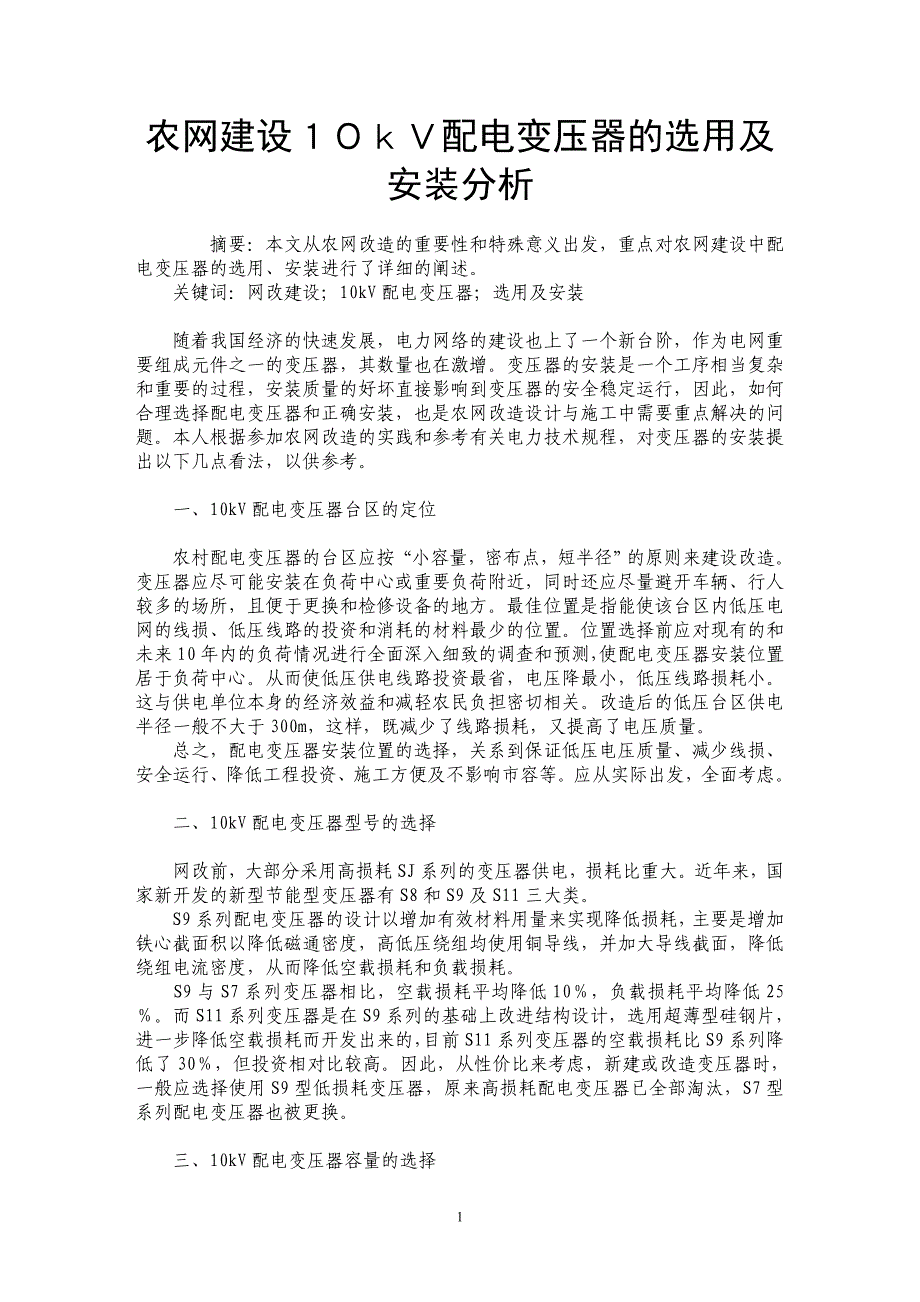 农网建设１０ｋＶ配电变压器的选用及安装分析

摘要：本文从农网改造的重要性和特殊意义出发，重点对农网建设中配电变压器的选用、安装进行了详细的阐述。
关键词：网改建设；10kV 配电变压器；选用及安装

随着我国经济的快速发展，电力网络的建设也上了一个新台阶，作为电网重要组成元件之一的变压器，其数量也在激增。变压器的安装是一个工序相当复杂和重要的过程，安装质量的好坏直接影响到变压器的安全稳定运行，因此，如何合理选择配电变压器和正确安装，也是农网改造设计与施工中需要重点解决的问题。本人根据参加农网改造的实践和参考有关电力技术规程，对变压器的安装提出以下几点看法，以供参考。

一、10kV 配电变压器台区的定位

农村配电变压器的台区应按“小容量，密布点，短半径”的原则来建设改造。变压器应尽可能安装在负荷中心或重要负荷附近，同时还应尽量避开车辆、行人较多的场所，且便于更换和检修设备的地方。最佳位置是指能使该台区内低压电网的线损、低压线路的投资和消耗的材料最少的位置。位置选择前应对现有的和未来 10 年内的负荷情况进行全面深入细致的调查和预测,使配电变压器安装位置居于负荷中心。从而使低压供电线路投资最省，电压降最小，低压线路损耗小。这与供电单位本身的经济效益和减轻农民负担密切相关。改造后的低压台区供电半径一般不大于 300m，这样，既减少了线路损耗，又提高了电压质量。
总之，配电变压器安装位置的选择，关系到保证低压电压质量、减少线损、安全运行、降低工程投资、施工方便及不影响市容等。应从实际出发，全面考虑。

二、10kV 配电变压器型号的选择

网改前，大部分采用高损耗 SJ 系列的变压器供电，损耗比重大。近年来，国家新开发的新型节能型变压器有 S8 和 S9 及 S11 三大类。
S9 系列配电变压器的设计以增加有效材料用量来实现降低损耗，主要是增加铁心截面积以降低磁通密度，高低压绕组均使用铜导线，并加大导线截面，降低绕组电流密度，从而降低空载损耗和负载损耗。
S9 与 S7 系列变压器相比，空载损耗平均降低 10％，负载损耗平均降低 25％。而 S11 系列变压器是在 S9 系列的基础上改进结构设计，选用超薄型硅钢片，进一步降低空载损耗而开发出来的,目前 S11 系列变压器的空载损耗比 S9 系列降低了 30％，但投资相对比较高。因此，从性价比来考虑，新建或改造变压器时，一般应选择使用 S9 型低损耗变压器，原来高损耗配电变压器已全部淘汰，S7 型系列配电变压器也被更换。

三、10kV 配电变压器容量的选择

1